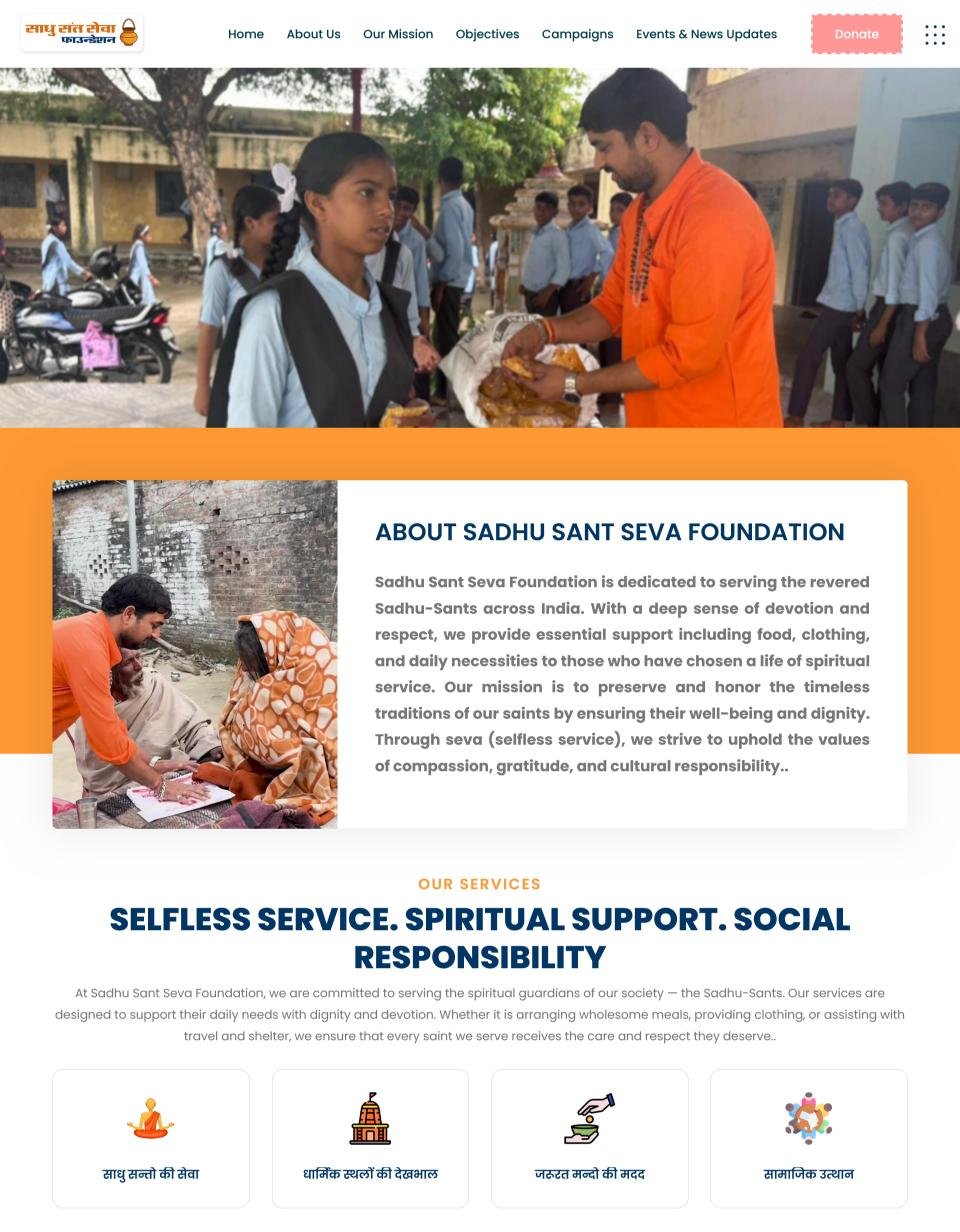 साधु संत सेवा
फाउन्डेशन

Home About Us Our Mission Objectives Campaigns Events & News Updates Donate

ABOUT SADHU SANT SEVA FOUNDATION

Sadhu Sant Seva Foundation is dedicated to serving the revered Sadhu-Sants across India. With a deep sense of devotion and respect, we provide essential support including food, clothing, and daily necessities to those who have chosen a life of spiritual service. Our mission is to preserve and honor the timeless traditions of our saints by ensuring their well-being and dignity. Through seva (selfless service), we strive to uphold the values of compassion, gratitude, and cultural responsibility..

OUR SERVICES

SELFLESS SERVICE. SPIRITUAL SUPPORT. SOCIAL RESPONSIBILITY

At Sadhu Sant Seva Foundation, we are committed to serving the spiritual guardians of our society — the Sadhu-Sants. Our services are designed to support their daily needs with dignity and devotion. Whether it is arranging wholesome meals, providing clothing, or assisting with travel and shelter, we ensure that every saint we serve receives the care and respect they deserve..

साधु सन्तो की सेवा

धार्मिक स्थलों की देखभाल

जरुरत मन्दो की मदद

सामाजिक उत्थान